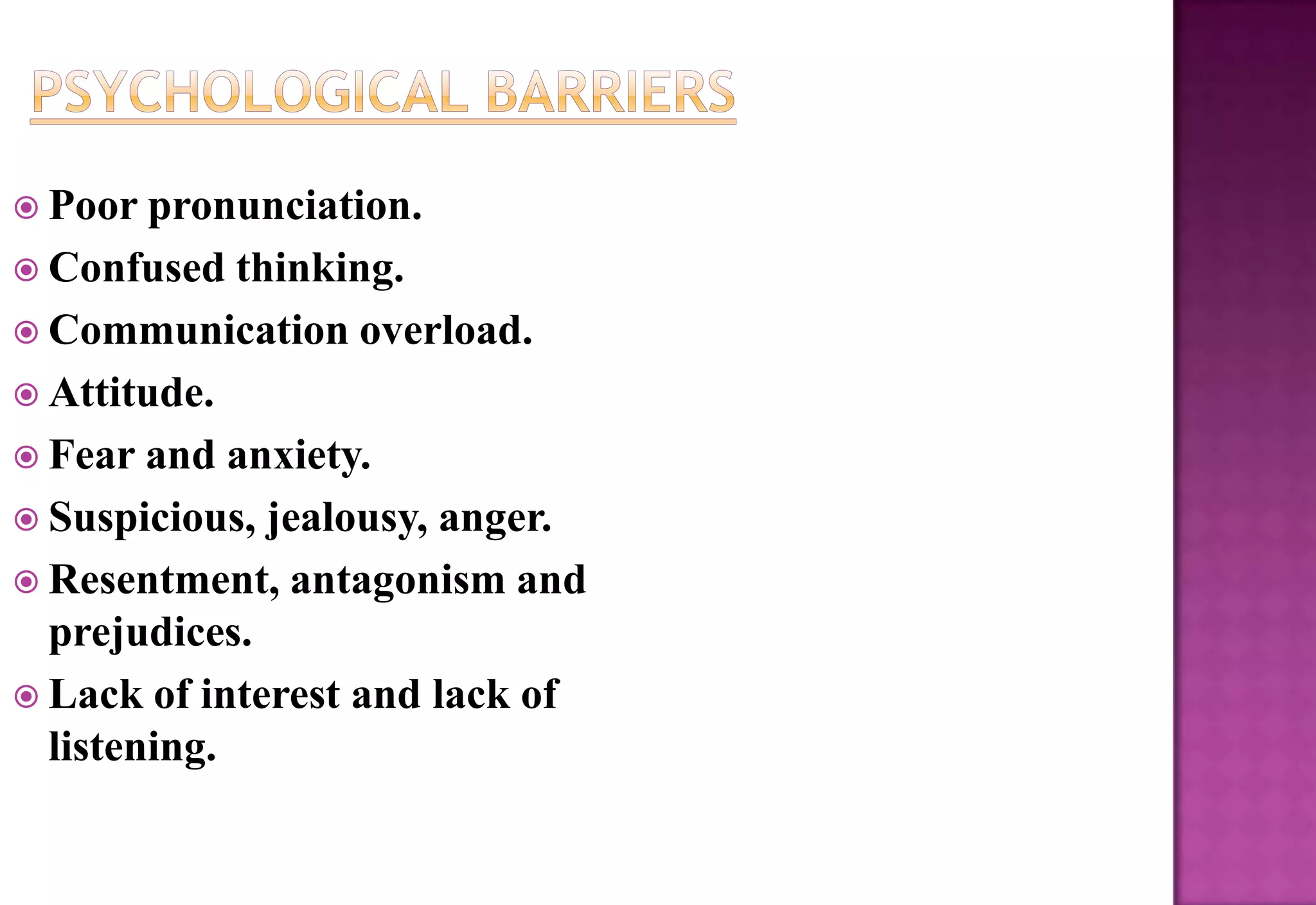 PSYCHOLOGICAL BARRIERS

Poor pronunciation.

Confused thinking.

Communication overload.

Attitude.

Fear and anxiety.

Suspicious, jealousy, anger.

Resentment, antagonism and prejudices.

Lack of interest and lack of listening.